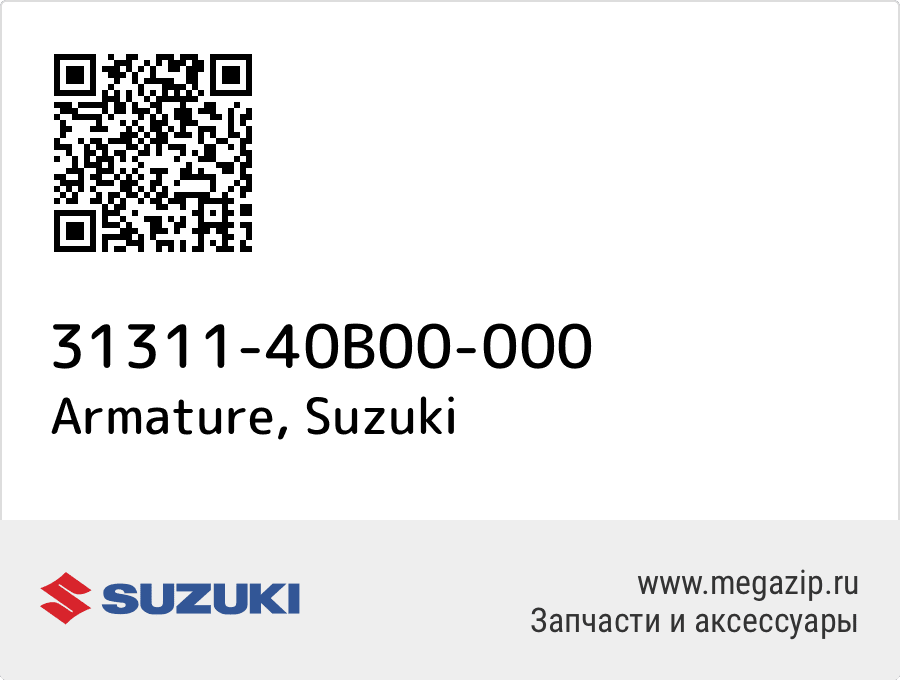 31311-40B00-000
Armature, Suzuki

SUZUKI

www.megazip.ru
Запчасти и аксессуары